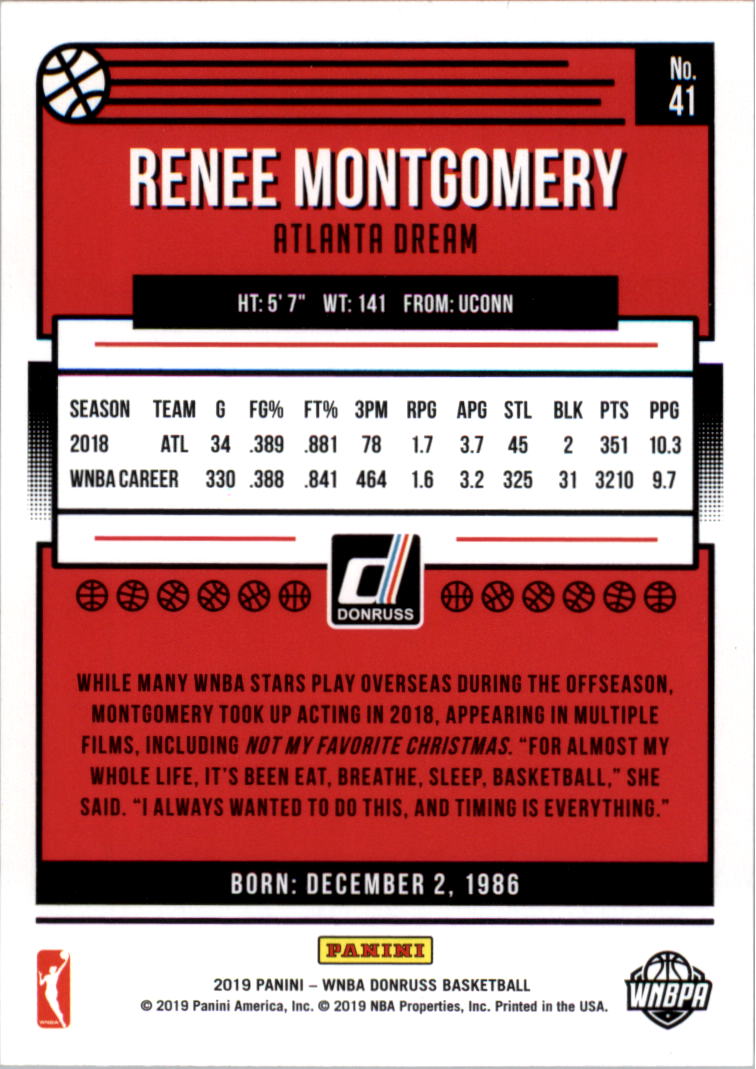 No. 41

RENEE MONTGOMERY

ATLANTA DREAM

HT: 5' 7" WT: 141 FROM: UCONN

| SEASON | TEAM | G | FG% | FT% | 3PM | RPG | APG | STL | BLK | PTS | PPG |
|---|---|---|---|---|---|---|---|---|---|---|---|
| 2018 | ATL | 34 | .389 | .881 | 78 | 1.7 | 3.7 | 45 | 2 | 351 | 10.3 |
| WNBA CAREER | | 330 | .388 | .841 | 464 | 1.6 | 3.2 | 325 | 31 | 3210 | 9.7 |

DONRUSS

WHILE MANY WNBA STARS PLAY OVERSEAS DURING THE OFFSEASON, MONTGOMERY TOOK UP ACTING IN 2018, APPEARING IN MULTIPLE FILMS, INCLUDING NOT MY FAVORITE CHRISTMAS. "FOR ALMOST MY WHOLE LIFE, IT'S BEEN EAT, BREATHE, SLEEP, BASKETBALL," SHE SAID. "I ALWAYS WANTED TO DO THIS, AND TIMING IS EVERYTHING."

BORN: DECEMBER 2, 1986

PANINI

2019 PANINI – WNBA DONRUSS BASKETBALL
© 2019 Panini America, Inc. © 2019 NBA Properties, Inc. Printed in the USA.

WNBA

WNBPA